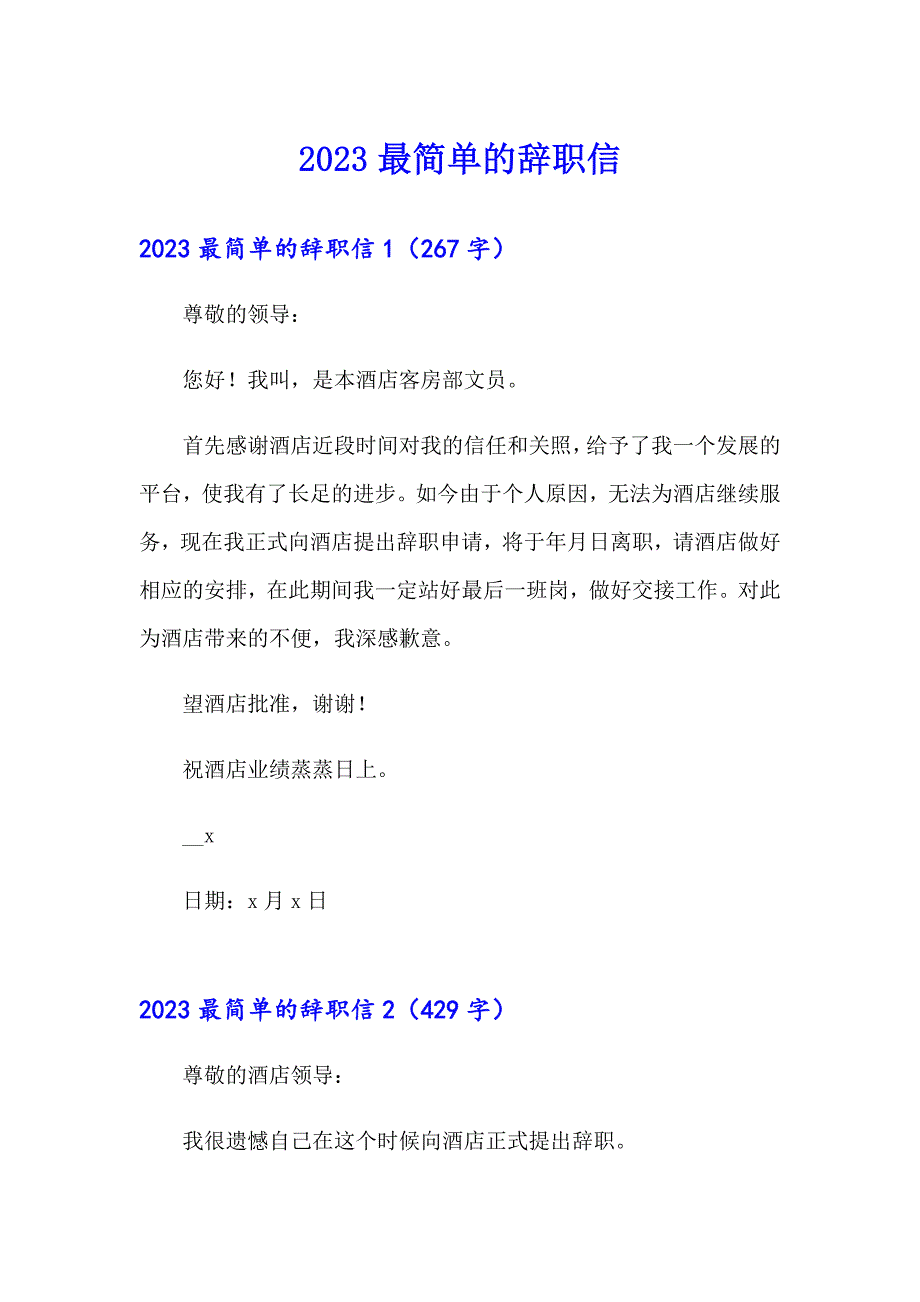 2023最简单的辞职信

2023最简单的辞职信1（267字）

尊敬的领导：

您好！我叫，是本酒店客房部文员。

首先感谢酒店近段时间对我的信任和关照，给予了我一个发展的平台，使我有了长足的进步。如今由于个人原因，无法为酒店继续服务，现在我正式向酒店提出辞职申请，将于年月日离职，请酒店做好相应的安排，在此期间我一定站好最后一班岗，做好交接工作。对此为酒店带来的不便，我深感歉意。

望酒店批准，谢谢！

祝酒店业绩蒸蒸日上。

__x

日期：x月x日

2023最简单的辞职信2（429字）

尊敬的酒店领导：

我很遗憾自己在这个时候向酒店正式提出辞职。